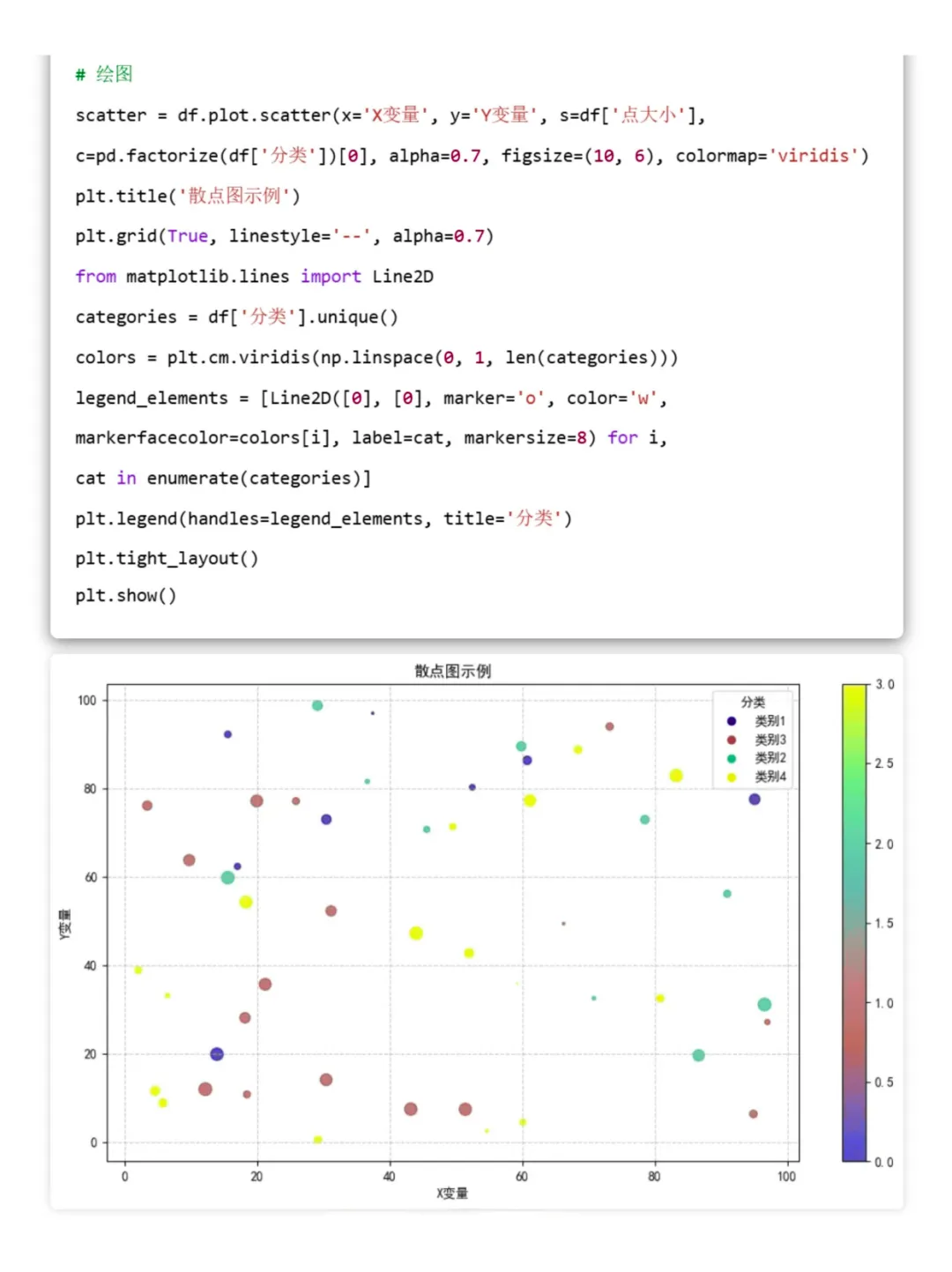 # 绘图

scatter = df.plot.scatter(x='X变量', y='Y变量', s=df['点大小'],

c=pd.factorize(df['分类'])[0], alpha=0.7, figsize=(10, 6), colormap='viridis')

plt.title('散点图示例')

plt.grid(True, linestyle='--', alpha=0.7)

from matplotlib.lines import Line2D

categories = df['分类'].unique()

colors = plt.cm.viridis(np.linspace(0, 1, len(categories)))

legend_elements = [Line2D([0], [0], marker='o', color='w',

markerfacecolor=colors[i], label=cat, markersize=8) for i,

cat in enumerate(categories)]

plt.legend(handles=legend_elements, title='分类')

plt.tight_layout()

plt.show()

散点图示例

分类
类别1
类别3
类别2
类别4

100
80
60
40
20
0

Y变量

0 20 40 60 80 100

X变量

3.0
2.5
2.0
1.5
1.0
0.5
0.0